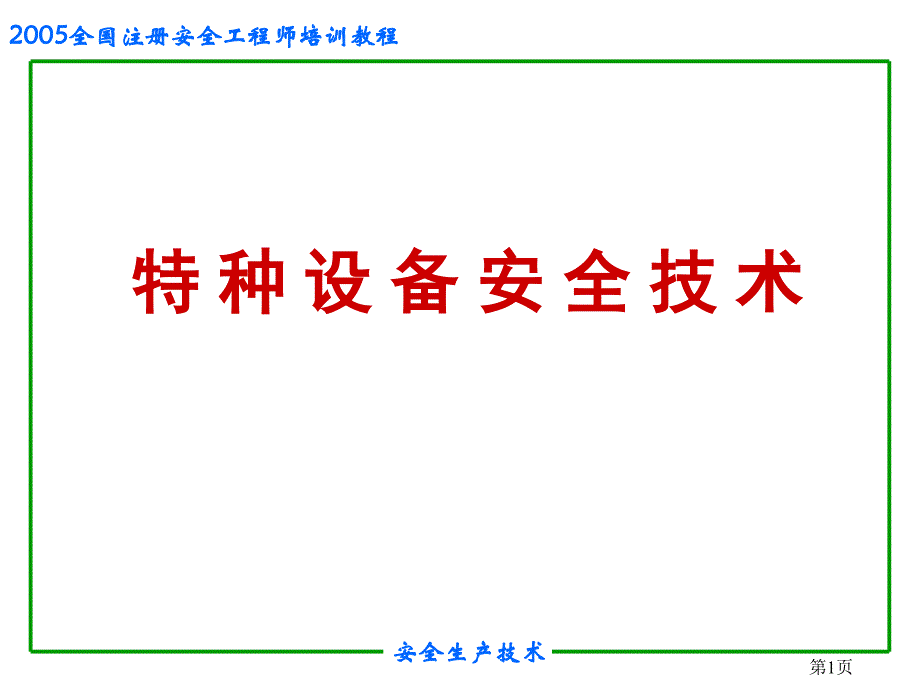 2005全国注册安全工程师培训教程

特种设备安全技术

安全生产技术

第1页